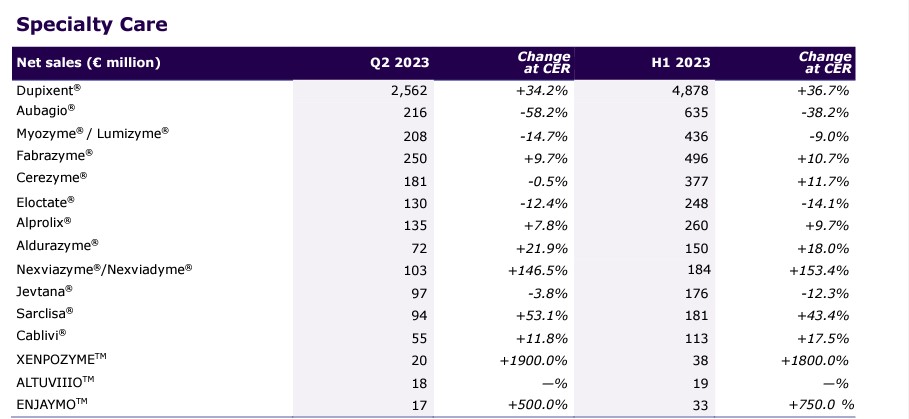 Specialty Care

| Net sales (€ million) | Q2 2023 | Change at CER | H1 2023 | Change at CER |
|---|---|---|---|---|
| Dupixent® | 2,562 | +34.2% | 4,878 | +36.7% |
| Aubagio® | 216 | -58.2% | 635 | -38.2% |
| Myozyme® / Lumizyme® | 208 | -14.7% | 436 | -9.0% |
| Fabrazyme® | 250 | +9.7% | 496 | +10.7% |
| Cerezyme® | 181 | -0.5% | 377 | +11.7% |
| Eloctate® | 130 | -12.4% | 248 | -14.1% |
| Alprolix® | 135 | +7.8% | 260 | +9.7% |
| Aldurazyme® | 72 | +21.9% | 150 | +18.0% |
| Nexviazyme®/Nexviadyme® | 103 | +146.5% | 184 | +153.4% |
| Jevtana® | 97 | -3.8% | 176 | -12.3% |
| Sarclisa® | 94 | +53.1% | 181 | +43.4% |
| Cablivi® | 55 | +11.8% | 113 | +17.5% |
| XENPOZYME™ | 20 | +1900.0% | 38 | +1800.0% |
| ALTUVIIIO™ | 18 | —% | 19 | —% |
| ENJAYMO™ | 17 | +500.0% | 33 | +750.0 % |